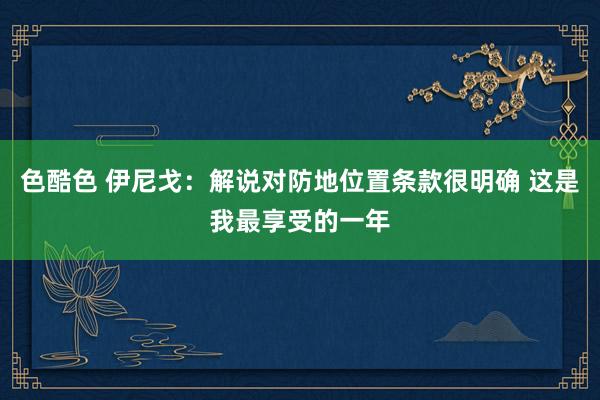 色酷色 伊尼戈：解说对防地位置条款很明确 这是我最享受的一年